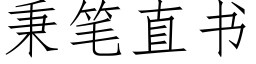 秉笔直书